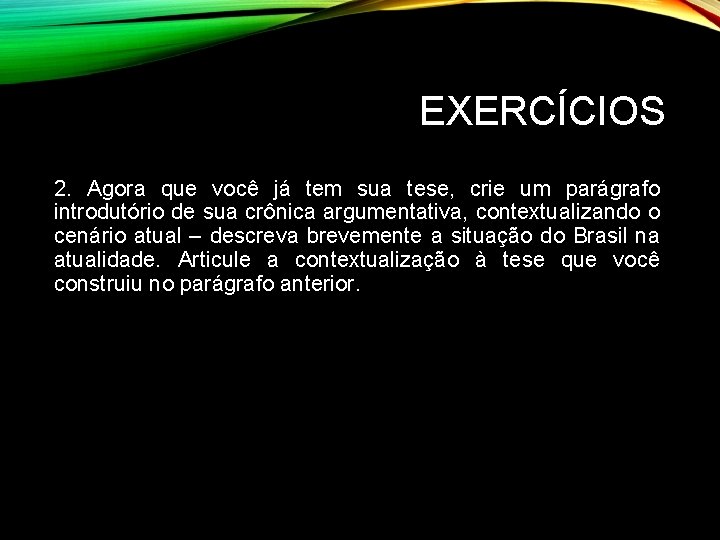 EXERCÍCIOS

2. Agora que você já tem sua tese, crie um parágrafo introdutório de sua crônica argumentativa, contextualizando o cenário atual – descreva brevemente a situação do Brasil na atualidade. Articule a contextualização à tese que você construiu no parágrafo anterior.